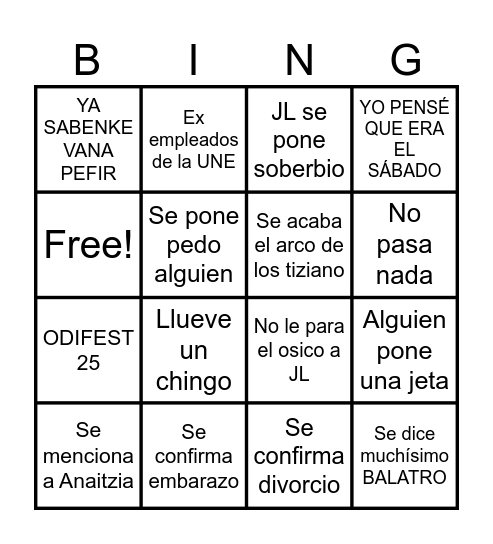 | B | I | N | G |
|---|---|---|---|
| YA SABENKE VANA PEFIR | Ex empleados de la UNE | JL se pone soberbio | YO PENSÉ QUE ERA EL SÁBADO |
| Free! | Se pone pedo alguien | Se acaba el arco de los tiziano | No pasa nada |
| ODIFEST 25 | Llueve un chingo | No le para el osico a JL | Alguien pone una jeta |
| Se menciona a Anaitzia | Se confirma embarazo | Se confirma divorcio | Se dice muchísimo BALATRO |